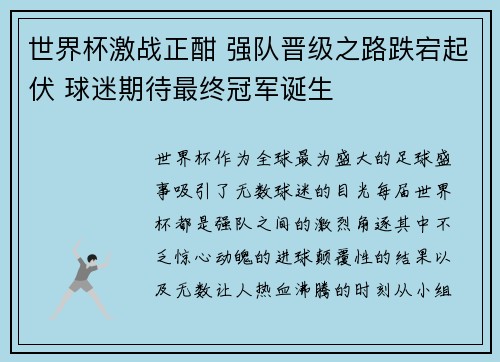 世界杯激战正酣 强队晋级之路跌宕起伏 球迷期待最终冠军诞生

世界杯作为全球最为盛大的足球盛事吸引了无数球迷的目光每届世界杯都是强队之间的激烈角逐其中不乏惊心动魄的进球颠覆性的结果以及无数让人热血沸腾的时刻从小组